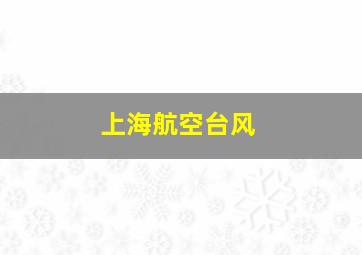 上海航空台风